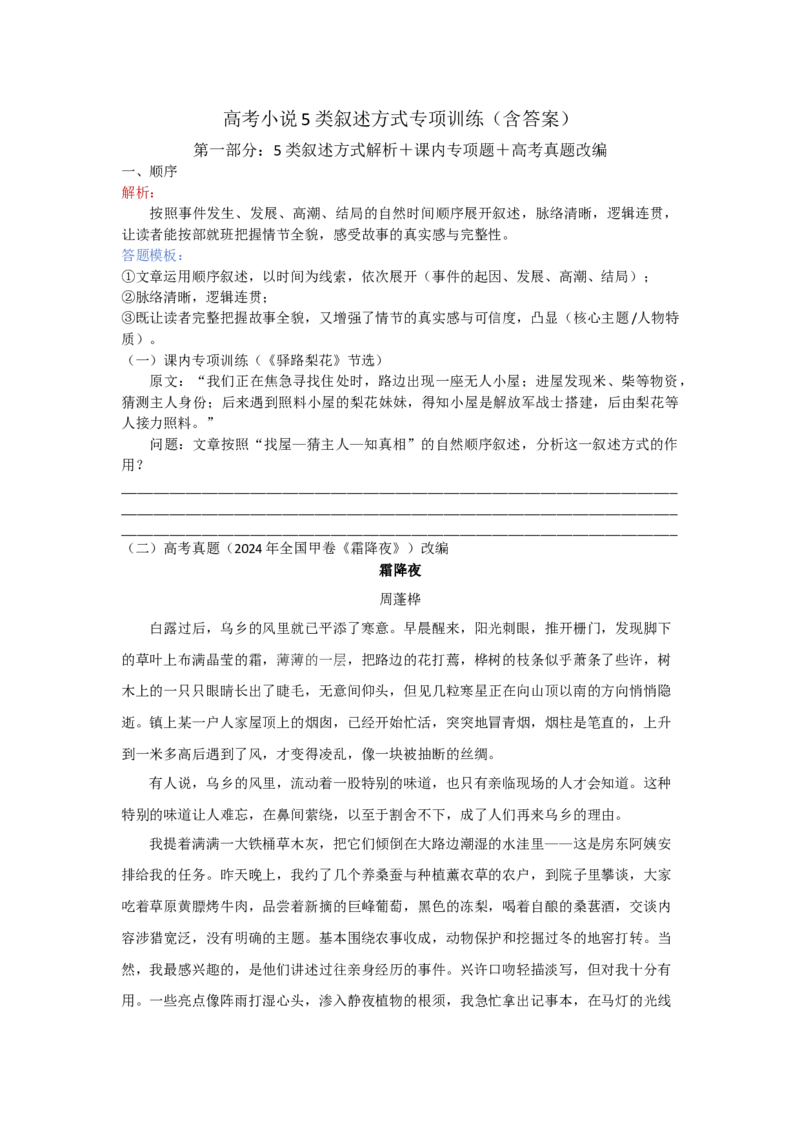 高考小说5类叙述方式专项训练（含答案）

第一部分：5类叙述方式解析＋课内专项题＋高考真题改编

一、顺序

解析：

按照事件发生、发展、高潮、结局的自然时间顺序展开叙述，脉络清晰，逻辑连贯，让读者能按部就班把握情节全貌，感受故事的真实感与完整性。

答题模板：

①文章运用顺序叙述，以时间为线索，依次展开（事件的起因、发展、高潮、结局）；

②脉络清晰，逻辑连贯；

③既让读者完整把握故事全貌，又增强了情节的真实感与可信度，凸显（核心主题/人物特质）。

（一）课内专项训练（《驿路梨花》节选）

原文：“我们正在焦急寻找住处时，路边出现一座无人小屋；进屋发现米、柴等物资，猜测主人身份；后来遇到照料小屋的梨花妹妹，得知小屋是解放军战士搭建，后由梨花等人接力照料。”

问题：文章按照“找屋—猜主人—知真相”的自然顺序叙述，分析这一叙述方式的作用？

____

____

____

（二）高考真题（2024年全国甲卷《霜降夜》）改编

霜降夜

周蓬桦

白露过后，乌乡的风里就已平添了寒意。早晨醒来，阳光刺眼，推开栅门，发现脚下的草叶上布满晶莹的霜，薄薄的一层，把路边的花打蔫，桦树的枝条似乎萧条了些许，树木上的一只只眼睛长出了睫毛，无意间仰头，但见几粒寒星正在向山顶以南的方向悄悄隐逝。镇上某一户人家屋顶上的烟囱，已经开始忙活，突突地冒青烟，烟柱是笔直的，上升到一米多高后遇到了风，才变得凌乱，像一块被抽断的丝绸。

有人说，乌乡的风里，流动着一股特别的味道，也只有亲临现场的人才会知道。这种特别的味道让人难忘，在鼻间萦绕，以至于割舍不下，成了人们再来乌乡的理由。

我提着满满一大铁桶草木灰，把它们倾倒在大路边潮湿的水洼里——这是房东阿姨安排给我的任务。昨天晚上，我约了几个养桑蚕与种植薰衣草的农户，到院子里攀谈，大家吃着草原黄膘烤牛肉，品尝着新摘的巨峰葡萄，黑色的冻梨，喝着自酿的桑葚酒，交谈内容涉猎宽泛，没有明确的主题。基本围绕农事收成，动物保护和挖掘过冬的地窖打转。当然，我最感兴趣的，是他们讲述过往亲身经历的事件。兴许口吻轻描淡写，但对我十分有用。一些亮点像阵雨打湿心头，渗入静夜植物的根须，我急忙拿出记事本，在马灯的光线